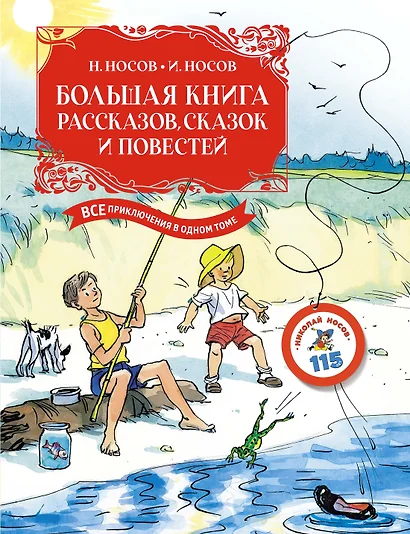 Н. НОСОВ • И. НОСОВ

БОЛЬШАЯ КНИГА РАССКАЗОВ, СКАЗОК И ПОВЕСТЕЙ

ВСЕ ПРИКЛЮЧЕНИЯ В ОДНОМ ТОМЕ

• НИКОЛАЙ НОСОВ •
115